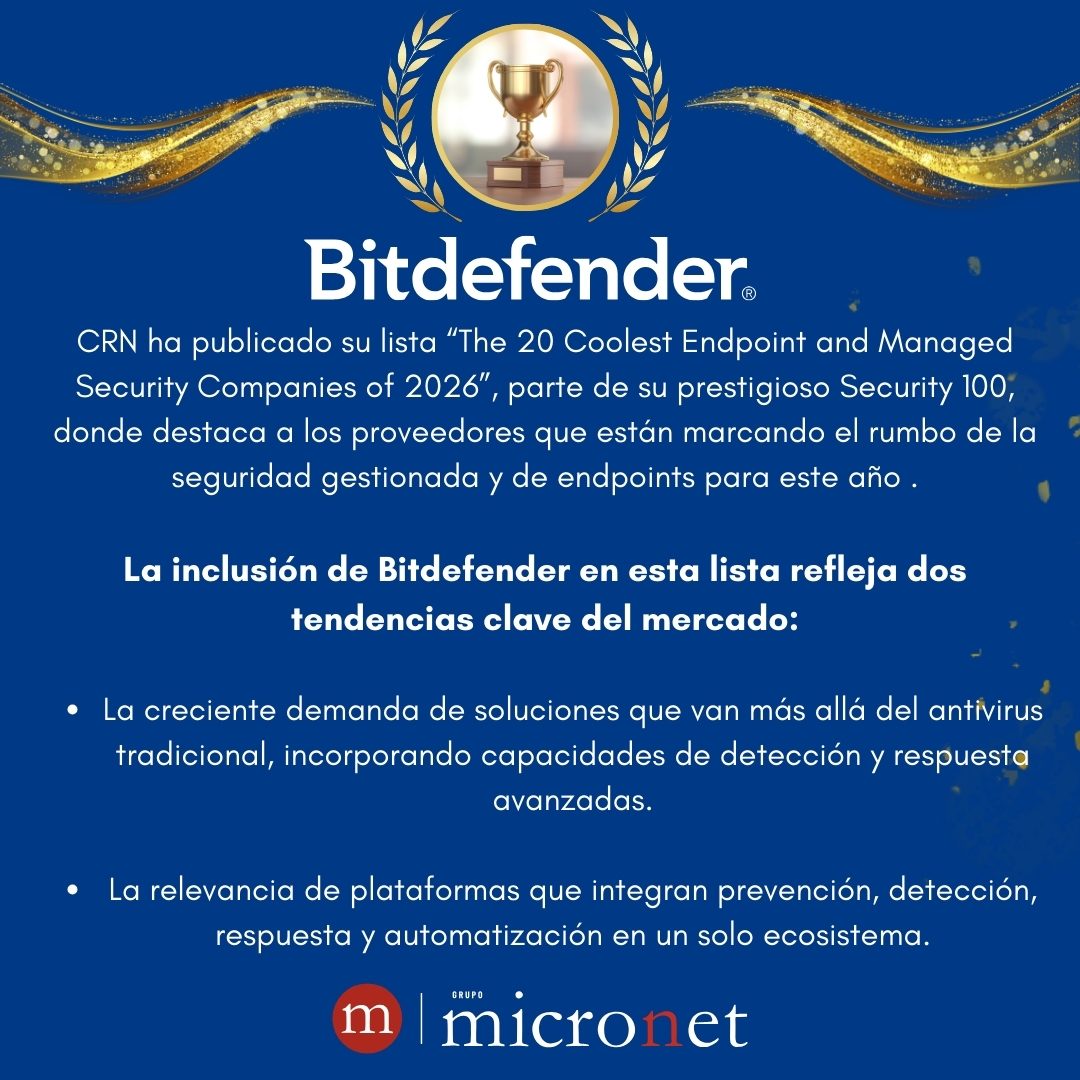 Bitdefender®

CRN ha publicado su lista "The 20 Coolest Endpoint and Managed Security Companies of 2026", parte de su prestigioso Security 100, donde destaca a los proveedores que están marcando el rumbo de la seguridad gestionada y de endpoints para este año .

La inclusión de Bitdefender en esta lista refleja dos tendencias clave del mercado:

• La creciente demanda de soluciones que van más allá del antivirus tradicional, incorporando capacidades de detección y respuesta avanzadas.

• La relevancia de plataformas que integran prevención, detección, respuesta y automatización en un solo ecosistema.

m GRUPO micronet